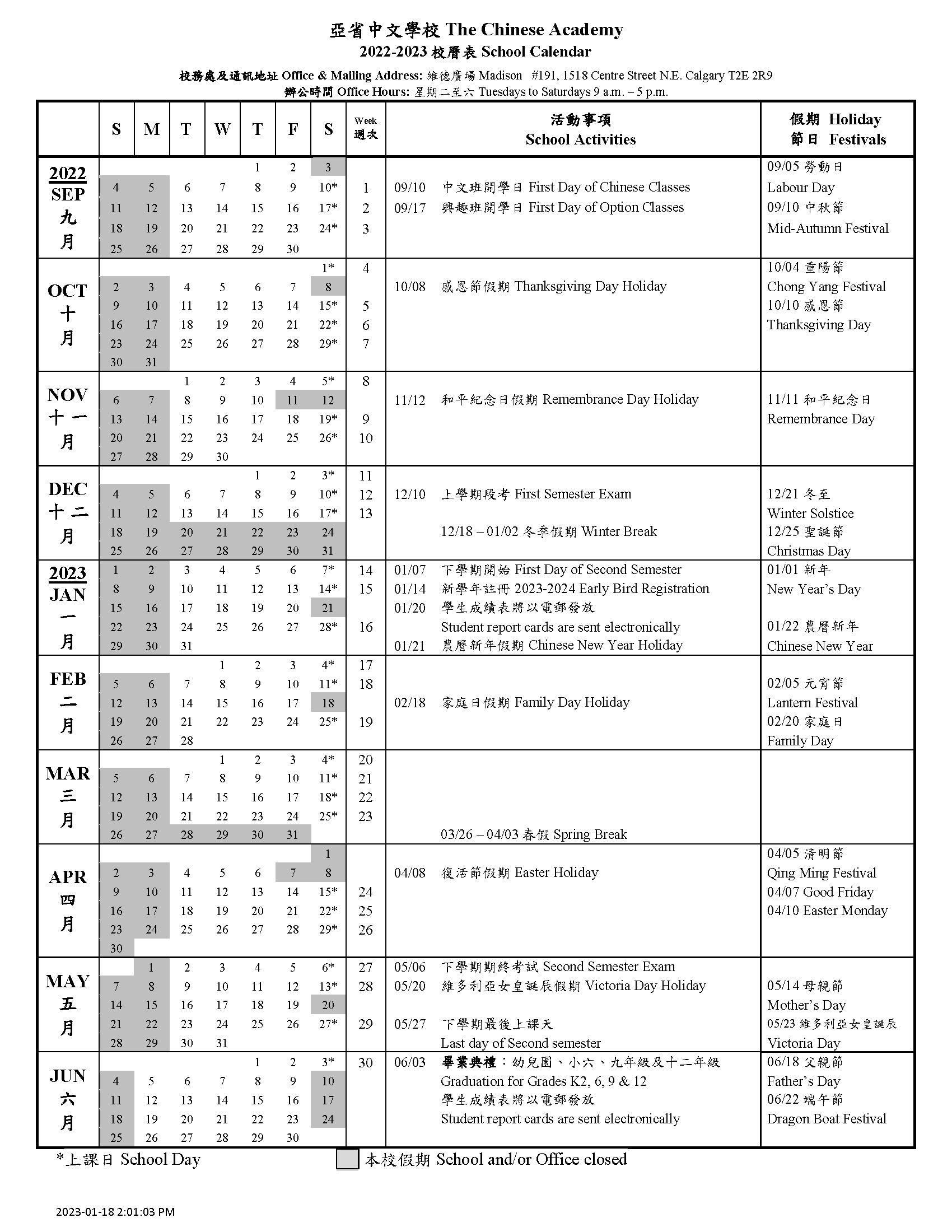 亞省中文學校 The Chinese Academy
2022-2023 校曆表 School Calendar

校務處及通訊地址 Office & Mailing Address: 維德廣場 Madison #191, 1518 Centre Street N.E. Calgary T2E 2R9
辦公時間 Office Hours: 星期二至六 Tuesdays to Saturdays 9 a.m. – 5 p.m.

| | S | M | T | W | T | F | S | Week 週次 | 活動事項 School Activities | 假期 Holiday 節日 Festivals |
|---|---|---|---|---|---|---|---|---|---|---|
| 2022 SEP 九月 | | | | | 1 | 2 | 3 | | | 09/05 勞動日 |
| | 4 | 5 | 6 | 7 | 8 | 9 | 10* | 1 | 09/10 中文班開學日 First Day of Chinese Classes | Labour Day |
| | 11 | 12 | 13 | 14 | 15 | 16 | 17* | 2 | 09/17 興趣班開學日 First Day of Option Classes | 09/10 中秋節 |
| | 18 | 19 | 20 | 21 | 22 | 23 | 24* | 3 | | Mid-Autumn Festival |
| | 25 | 26 | 27 | 28 | 29 | 30 | | | | |
| OCT 十月 | | | | | | | 1* | 4 | | 10/04 重陽節 |
| | 2 | 3 | 4 | 5 | 6 | 7 | 8 | | 10/08 感恩節假期 Thanksgiving Day Holiday | Chong Yang Festival |
| | 9 | 10 | 11 | 12 | 13 | 14 | 15* | 5 | | 10/10 感恩節 |
| | 16 | 17 | 18 | 19 | 20 | 21 | 22* | 6 | | Thanksgiving Day |
| | 23 | 24 | 25 | 26 | 27 | 28 | 29* | 7 | | |
| | 30 | 31 | | | | | | | | |
| NOV 十一月 | | | 1 | 2 | 3 | 4 | 5* | 8 | | |
| | 6 | 7 | 8 | 9 | 10 | 11 | 12 | | 11/12 和平紀念日假期 Remembrance Day Holiday | 11/11 和平紀念日 |
| | 13 | 14 | 15 | 16 | 17 | 18 | 19* | 9 | | Remembrance Day |
| | 20 | 21 | 22 | 23 | 24 | 25 | 26* | 10 | | |
| | 27 | 28 | 29 | 30 | | | | | | |
| DEC 十二月 | | | | | 1 | 2 | 3* | 11 | | |
| | 4 | 5 | 6 | 7 | 8 | 9 | 10* | 12 | 12/10 上學期段考 First Semester Exam | 12/21 冬至 |
| | 11 | 12 | 13 | 14 | 15 | 16 | 17* | 13 | | Winter Solstice |
| | 18 | 19 | 20 | 21 | 22 | 23 | 24 | | 12/18 – 01/02 冬季假期 Winter Break | 12/25 聖誕節 |
| | 25 | 26 | 27 | 28 | 29 | 30 | 31 | | | Christmas Day |
| 2023 JAN 一月 | 1 | 2 | 3 | 4 | 5 | 6 | 7* | 14 | 01/07 下學期開始 First Day of Second Semester | 01/01 新年 |
| | 8 | 9 | 10 | 11 | 12 | 13 | 14* | 15 | 01/14 新學年註冊 2023-2024 Early Bird Registration | New Year's Day |
| | 15 | 16 | 17 | 18 | 19 | 20 | 21 | | 01/20 學生成績表將以電郵發放 | |
| | 22 | 23 | 24 | 25 | 26 | 27 | 28* | 16 | Student report cards are sent electronically | 01/22 農曆新年 |
| | 29 | 30 | 31 | | | | | | 01/21 農曆新年假期 Chinese New Year Holiday | Chinese New Year |
| FEB 二月 | | | | 1 | 2 | 3 | 4* | 17 | | |
| | 5 | 6 | 7 | 8 | 9 | 10 | 11* | 18 | | 02/05 元宵節 |
| | 12 | 13 | 14 | 15 | 16 | 17 | 18 | | 02/18 家庭日假期 Family Day Holiday | Lantern Festival |
| | 19 | 20 | 21 | 22 | 23 | 24 | 25* | 19 | | 02/20 家庭日 |
| | 26 | 27 | 28 | | | | | | | Family Day |
| MAR 三月 | | | | 1 | 2 | 3 | 4* | 20 | | |
| | 5 | 6 | 7 | 8 | 9 | 10 | 11* | 21 | | |
| | 12 | 13 | 14 | 15 | 16 | 17 | 18* | 22 | | |
| | 19 | 20 | 21 | 22 | 23 | 24 | 25* | 23 | | |
| | 26 | 27 | 28 | 29 | 30 | 31 | | | 03/26 – 04/03 春假 Spring Break | |
| APR 四月 | | | | | | | 1 | | | 04/05 清明節 |
| | 2 | 3 | 4 | 5 | 6 | 7 | 8 | | 04/08 復活節假期 Easter Holiday | Qing Ming Festival |
| | 9 | 10 | 11 | 12 | 13 | 14 | 15* | 24 | | 04/07 Good Friday |
| | 16 | 17 | 18 | 19 | 20 | 21 | 22* | 25 | | 04/10 Easter Monday |
| | 23 | 24 | 25 | 26 | 27 | 28 | 29* | 26 | | |
| | 30 | | | | | | | | | |
| MAY 五月 | | 1 | 2 | 3 | 4 | 5 | 6* | 27 | 05/06 下學期期終考試 Second Semester Exam | |
| | 7 | 8 | 9 | 10 | 11 | 12 | 13* | 28 | 05/20 維多利亞女皇誕辰假期 Victoria Day Holiday | 05/14 母親節 |
| | 14 | 15 | 16 | 17 | 18 | 19 | 20 | | | Mother's Day |
| | 21 | 22 | 23 | 24 | 25 | 26 | 27* | 29 | 05/27 下學期最後上課天 | 05/23 維多利亞女皇誕辰 |
| | 28 | 29 | 30 | 31 | | | | | Last day of Second semester | Victoria Day |
| JUN 六月 | | | | | 1 | 2 | 3* | 30 | 06/03 畢業典禮：幼兒園、小六、九年級及十二年級 | 06/18 父親節 |
| | 4 | 5 | 6 | 7 | 8 | 9 | 10 | | Graduation for Grades K2, 6, 9 & 12 | Father's Day |
| | 11 | 12 | 13 | 14 | 15 | 16 | 17 | | 學生成績表將以電郵發放 | 06/22 端午節 |
| | 18 | 19 | 20 | 21 | 22 | 23 | 24 | | Student report cards are sent electronically | Dragon Boat Festival |
| | 25 | 26 | 27 | 28 | 29 | 30 | | | | |

*上課日 School Day
本校假期 School and/or Office closed

2023-01-18 2:01:03 PM